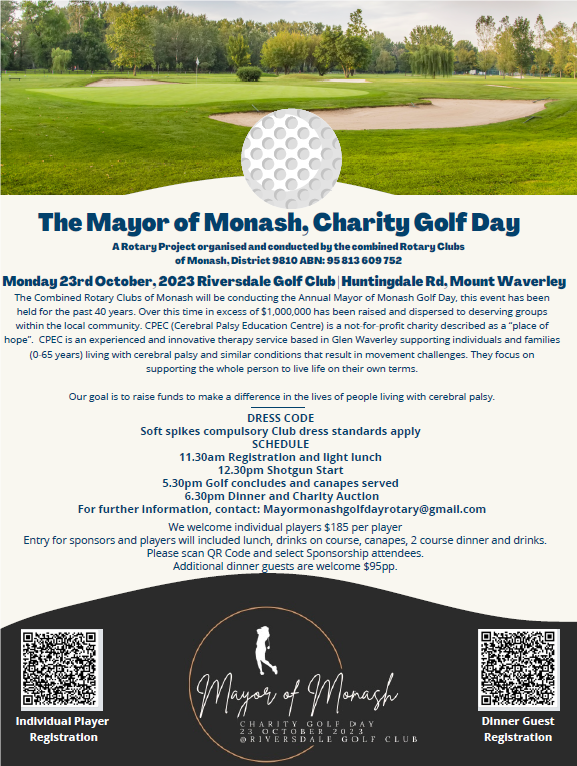 The Mayor of Monash, Charity Golf Day

A Rotary Project organised and conducted by the combined Rotary Clubs of Monash, District 9810 ABN: 95 813 609 752

Monday 23rd October, 2023 Riversdale Golf Club | Huntingdale Rd, Mount Waverley

The Combined Rotary Clubs of Monash will be conducting the Annual Mayor of Monash Golf Day, this event has been held for the past 40 years. Over this time in excess of $1,000,000 has been raised and dispersed to deserving groups within the local community. CPEC (Cerebral Palsy Education Centre) is a not-for-profit charity described as a "place of hope". CPEC is an experienced and innovative therapy service based in Glen Waverley supporting individuals and families (0-65 years) living with cerebral palsy and similar conditions that result in movement challenges. They focus on supporting the whole person to live life on their own terms.

Our goal is to raise funds to make a difference in the lives of people living with cerebral palsy.

DRESS CODE
Soft spikes compulsory Club dress standards apply
SCHEDULE
11.30am Registration and light lunch
12.30pm Shotgun Start
5.30pm Golf concludes and canapes served
6.30pm Dinner and Charity Auction
For further information, contact: Mayormonashgolfdayrotary@gmail.com

We welcome individual players $185 per player
Entry for sponsors and players will included lunch, drinks on course, canapes, 2 course dinner and drinks.
Please scan QR Code and select Sponsorship attendees.
Additional dinner guests are welcome $95pp.

Individual Player Registration

Mayor of Monash
CHARITY GOLF DAY
23 OCTOBER 2023
@RIVERSDALE GOLF CLUB

Dinner Guest Registration